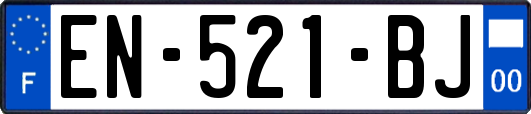 F
EN-521-BJ
00